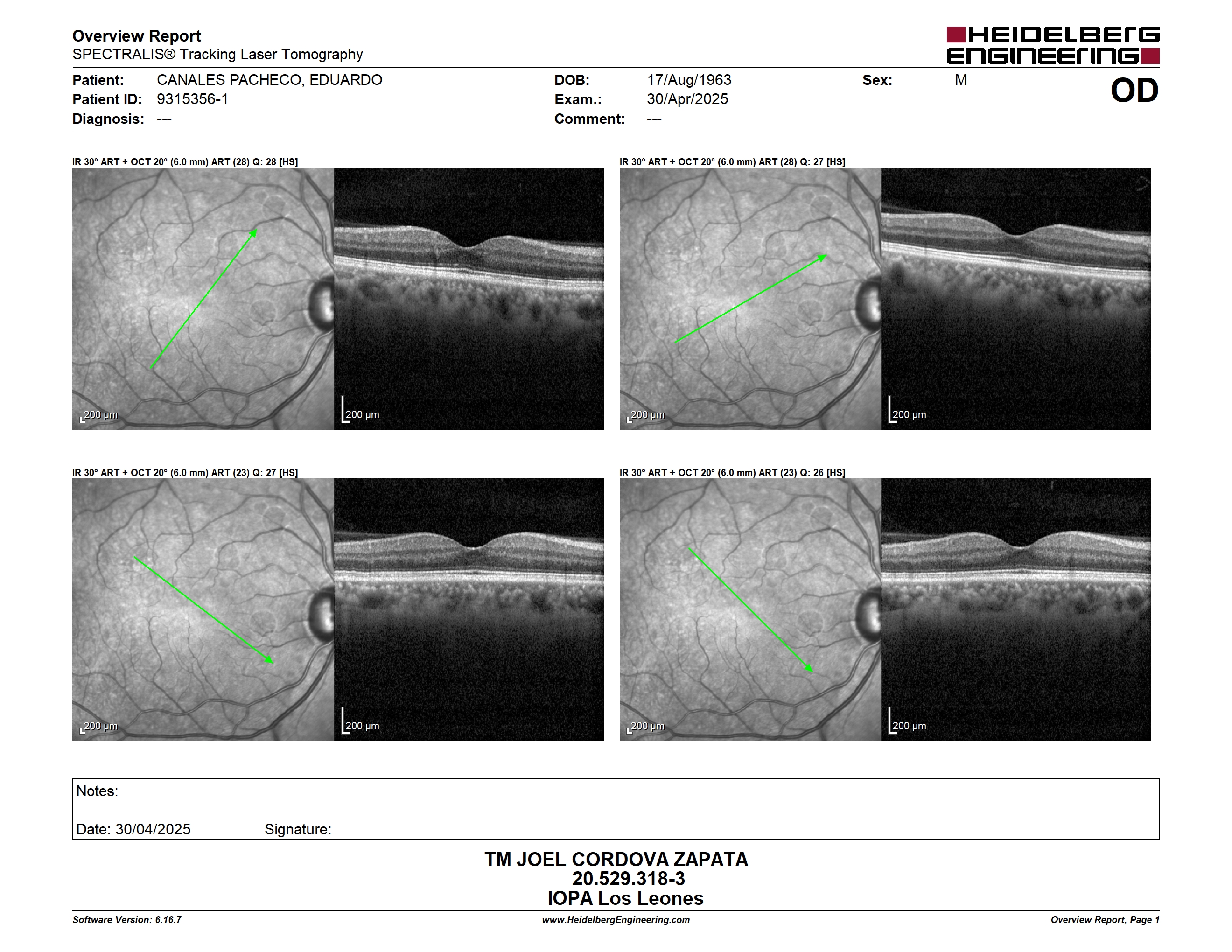 Overview Report
SPECTRALIS® Tracking Laser Tomography

HEIDELBERG ENGINEERING

Patient: CANALES PACHECO, EDUARDO
Patient ID: 9315356-1
Diagnosis: ---

DOB: 17/Aug/1963
Exam.: 30/Apr/2025
Comment: ---

Sex: M

OD

IR 30° ART + OCT 20° (6.0 mm) ART (28) Q: 28 [HS]

200 µm

200 µm

IR 30° ART + OCT 20° (6.0 mm) ART (28) Q: 27 [HS]

200 µm

200 µm

IR 30° ART + OCT 20° (6.0 mm) ART (23) Q: 27 [HS]

200 µm

200 µm

IR 30° ART + OCT 20° (6.0 mm) ART (23) Q: 26 [HS]

200 µm

200 µm

Notes:

Date: 30/04/2025 Signature:

TM JOEL CORDOVA ZAPATA
20.529.318-3
IOPA Los Leones

Software Version: 6.16.7
www.HeidelbergEngineering.com
Overview Report, Page 1